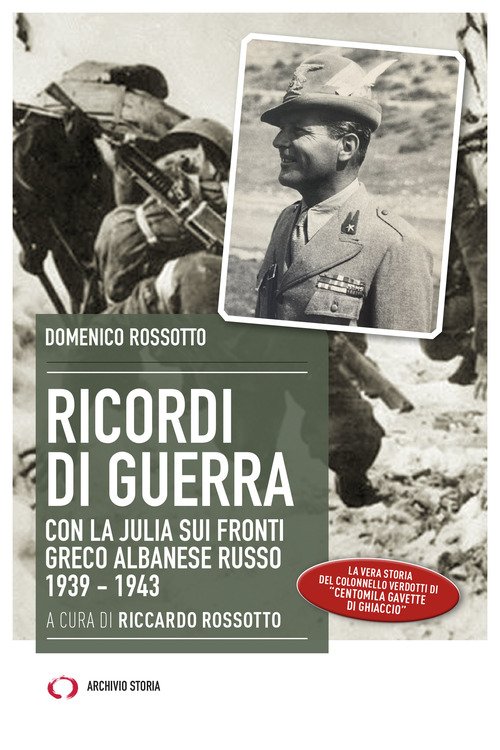 DOMENICO ROSSOTTO

RICORDI DI GUERRA

CON LA JULIA SUI FRONTI GRECO ALBANESE RUSSO 1939 - 1943

A CURA DI RICCARDO ROSSOTTO

LA VERA STORIA DEL COLONNELLO VERDOTTI DI "CENTOMILA GAVETTE DI GHIACCIO"

ARCHIVIO STORIA